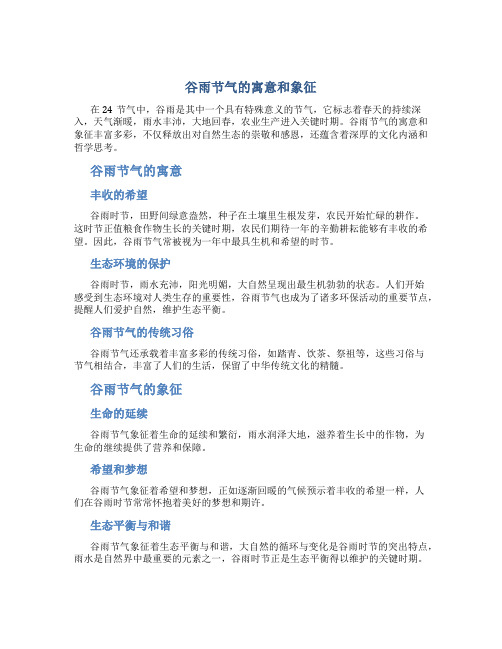 谷雨节气的寓意和象征

在 24 节气中，谷雨是其中一个具有特殊意义的节气，它标志着春天的持续深入，天气渐暖，雨水丰沛，大地回春，农业生产进入关键时期。谷雨节气的寓意和象征丰富多彩，不仅释放出对自然生态的崇敬和感恩，还蕴含着深厚的文化内涵和哲学思考。

谷雨节气的寓意

丰收的希望

谷雨时节，田野间绿意盎然，种子在土壤里生根发芽，农民开始忙碌的耕作。这时节正值粮食作物生长的关键时期，农民们期待一年的辛勤耕耘能够有丰收的希望。因此，谷雨节气常被视为一年中最具生机和希望的时节。

生态环境的保护

谷雨时节，雨水充沛，阳光明媚，大自然呈现出最生机勃勃的状态。人们开始感受到生态环境对人类生存的重要性，谷雨节气也成为了诸多环保活动的重要节点，提醒人们爱护自然，维护生态平衡。

谷雨节气的传统习俗

谷雨节气还承载着丰富多彩的传统习俗，如踏青、饮茶、祭祖等，这些习俗与节气相结合，丰富了人们的生活，保留了中华传统文化的精髓。

谷雨节气的象征

生命的延续

谷雨节气象征着生命的延续和繁衍，雨水润泽大地，滋养着生长中的作物，为生命的继续提供了营养和保障。

希望和梦想

谷雨节气象征着希望和梦想，正如逐渐回暖的气候预示着丰收的希望一样，人们在谷雨时节常常怀抱着美好的梦想和期许。

生态平衡与和谐

谷雨节气象征着生态平衡与和谐，大自然的循环与变化是谷雨时节的突出特点，雨水是自然界中最重要的元素之一，谷雨时节正是生态平衡得以维护的关键时期。